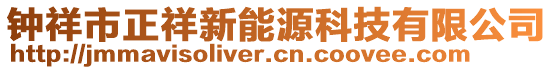 钟祥市正祥新能源科技有限公司
http://jmmavisoliver.cn.coovee.com